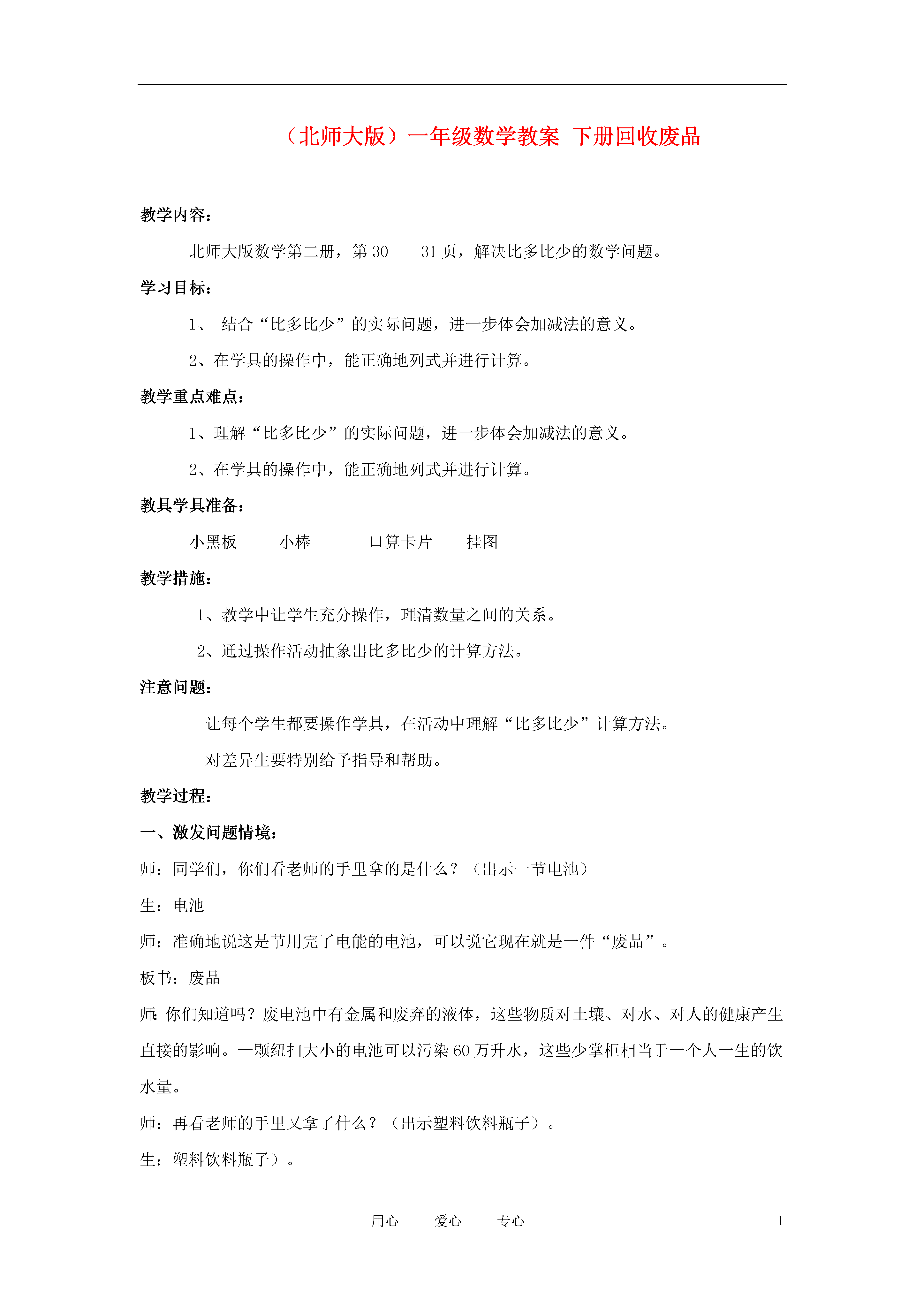 （北师大版）一年级数学教案 下册回收废品

教学内容：

北师大版数学第二册，第 30——31 页，解决比多比少的数学问题。

学习目标：

1、 结合“比多比少”的实际问题，进一步体会加减法的意义。

2、在学具的操作中，能正确地列式并进行计算。

教学重点难点：

1、理解“比多比少”的实际问题，进一步体会加减法的意义。

2、在学具的操作中，能正确地列式并进行计算。

教具学具准备：

小黑板 小棒 口算卡片 挂图

教学措施：

1、教学中让学生充分操作，理清数量之间的关系。

2、通过操作活动抽象出比多比少的计算方法。

注意问题：

让每个学生都要操作学具，在活动中理解“比多比少”计算方法。

对差异生要特别给予指导和帮助。

教学过程：

一、激发问题情境：

师：同学们，你们看老师的手里拿的是什么？（出示一节电池）

生：电池

师：准确地说这是节用完了电能的电池，可以说它现在就是一件“废品”。

板书：废品

师：你们知道吗？废电池中有金属和废弃的液体，这些物质对土壤、对水、对人的健康产生直接的影响。一颗纽扣大小的电池可以污染 60 万升水，这些少掌柜相当于一个人一生的饮水量。

师：再看老师的手里又拿了什么？（出示塑料饮料瓶子）。

生：塑料饮料瓶子）。

用心 爱心 专心 1